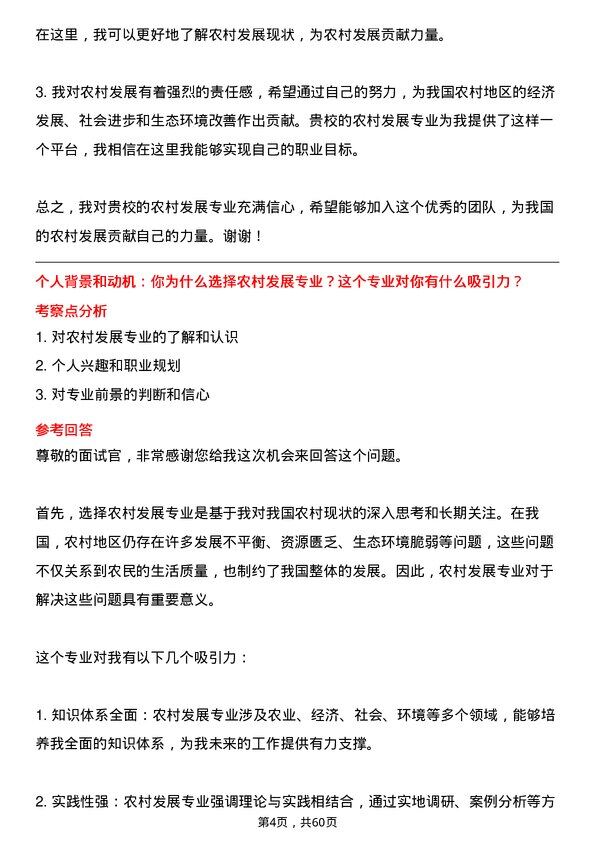 在这里，我可以更好地了解农村发展现状，为农村发展贡献力量。

3. 我对农村发展有着强烈的责任感，希望通过自己的努力，为我国农村地区的经济发展、社会进步和生态环境改善作出贡献。贵校的农村发展专业为我提供了这样一个平台，我相信在这里我能够实现自己的职业目标。

总之，我对贵校的农村发展专业充满信心，希望能够加入这个优秀的团队，为我国的农村发展贡献自己的力量。谢谢！

个人背景和动机：你为什么选择农村发展专业？这个专业对你有什么吸引力？

考察点分析

1. 对农村发展专业的了解和认识

2. 个人兴趣和职业规划

3. 对专业前景的判断和信心

参考回答

尊敬的面试官，非常感谢您给我这次机会来回答这个问题。

首先，选择农村发展专业是基于我对我国农村现状的深入思考和长期关注。在我国，农村地区仍存在许多发展不平衡、资源匮乏、生态环境脆弱等问题，这些问题不仅关系到农民的生活质量，也制约了我国整体的发展。因此，农村发展专业对于解决这些问题具有重要意义。

这个专业对我有以下几个吸引力：

1. 知识体系全面：农村发展专业涉及农业、经济、社会、环境等多个领域，能够培养我全面的知识体系，为我未来的工作提供有力支撑。

2. 实践性强：农村发展专业强调理论与实践相结合，通过实地调研、案例分析等方

第4页，共60页